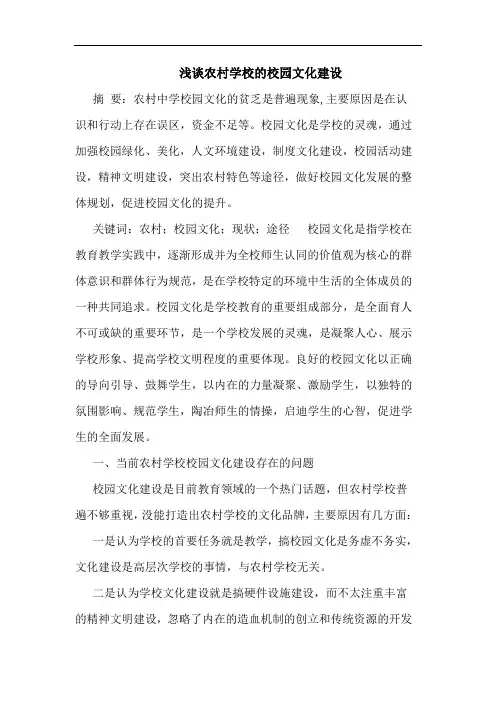 浅谈农村学校的校园文化建设

摘 要：农村中学校园文化的贫乏是普遍现象,主要原因是在认识和行动上存在误区，资金不足等。校园文化是学校的灵魂，通过加强校园绿化、美化，人文环境建设，制度文化建设，校园活动建设，精神文明建设，突出农村特色等途径，做好校园文化发展的整体规划，促进校园文化的提升。

关键词：农村；校园文化；现状；途径　校园文化是指学校在教育教学实践中，逐渐形成并为全校师生认同的价值观为核心的群体意识和群体行为规范，是在学校特定的环境中生活的全体成员的一种共同追求。校园文化是学校教育的重要组成部分，是全面育人不可或缺的重要环节，是一个学校发展的灵魂，是凝聚人心、展示学校形象、提高学校文明程度的重要体现。良好的校园文化以正确的导向引导、鼓舞学生，以内在的力量凝聚、激励学生，以独特的氛围影响、规范学生，陶冶师生的情操，启迪学生的心智，促进学生的全面发展。

一、当前农村学校校园文化建设存在的问题

校园文化建设是目前教育领域的一个热门话题，但农村学校普遍不够重视，没能打造出农村学校的文化品牌，主要原因有几方面：

一是认为学校的首要任务就是教学，搞校园文化是务虚不务实，文化建设是高层次学校的事情，与农村学校无关。

二是认为学校文化建设就是搞硬件设施建设，而不太注重丰富的精神文明建设，忽略了内在的造血机制的创立和传统资源的开发